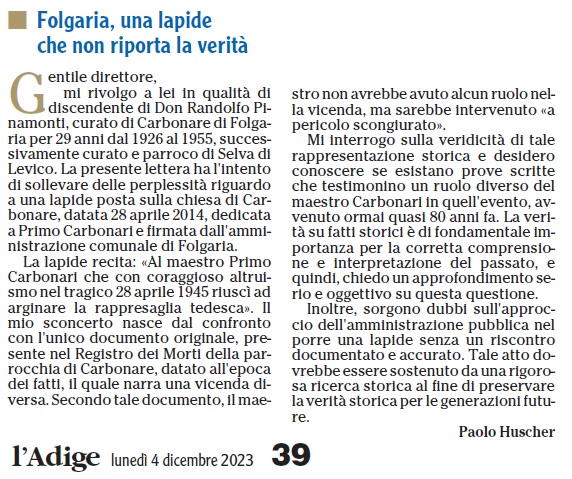 Folgaria, una lapide che non riporta la verità

Gentile direttore,
mi rivolgo a lei in qualità di discendente di Don Randolfo Pinamonti, curato di Carbonare di Folgaria per 29 anni dal 1926 al 1955, successivamente curato e parroco di Selva di Levico. La presente lettera ha l'intento di sollevare delle perplessità riguardo a una lapide posta sulla chiesa di Carbonare, datata 28 aprile 2014, dedicata a Primo Carbonari e firmata dall'amministrazione comunale di Folgaria.

La lapide recita: «Al maestro Primo Carbonari che con coraggioso altruismo nel tragico 28 aprile 1945 riuscì ad arginare la rappresaglia tedesca». Il mio sconcerto nasce dal confronto con l'unico documento originale, presente nel Registro dei Morti della parrocchia di Carbonare, datato all'epoca dei fatti, il quale narra una vicenda diversa. Secondo tale documento, il maestro non avrebbe avuto alcun ruolo nella vicenda, ma sarebbe intervenuto «a pericolo scongiurato».

Mi interrogo sulla veridicità di tale rappresentazione storica e desidero conoscere se esistano prove scritte che testimonino un ruolo diverso del maestro Carbonari in quell'evento, avvenuto ormai quasi 80 anni fa. La verità su fatti storici è di fondamentale importanza per la corretta comprensione e interpretazione del passato, e quindi, chiedo un approfondimento serio e oggettivo su questa questione.

Inoltre, sorgono dubbi sull'approccio dell'amministrazione pubblica nel porre una lapide senza un riscontro documentato e accurato. Tale atto dovrebbe essere sostenuto da una rigorosa ricerca storica al fine di preservare la verità storica per le generazioni future.

Paolo Huscher

l'Adige lunedì 4 dicembre 2023 39